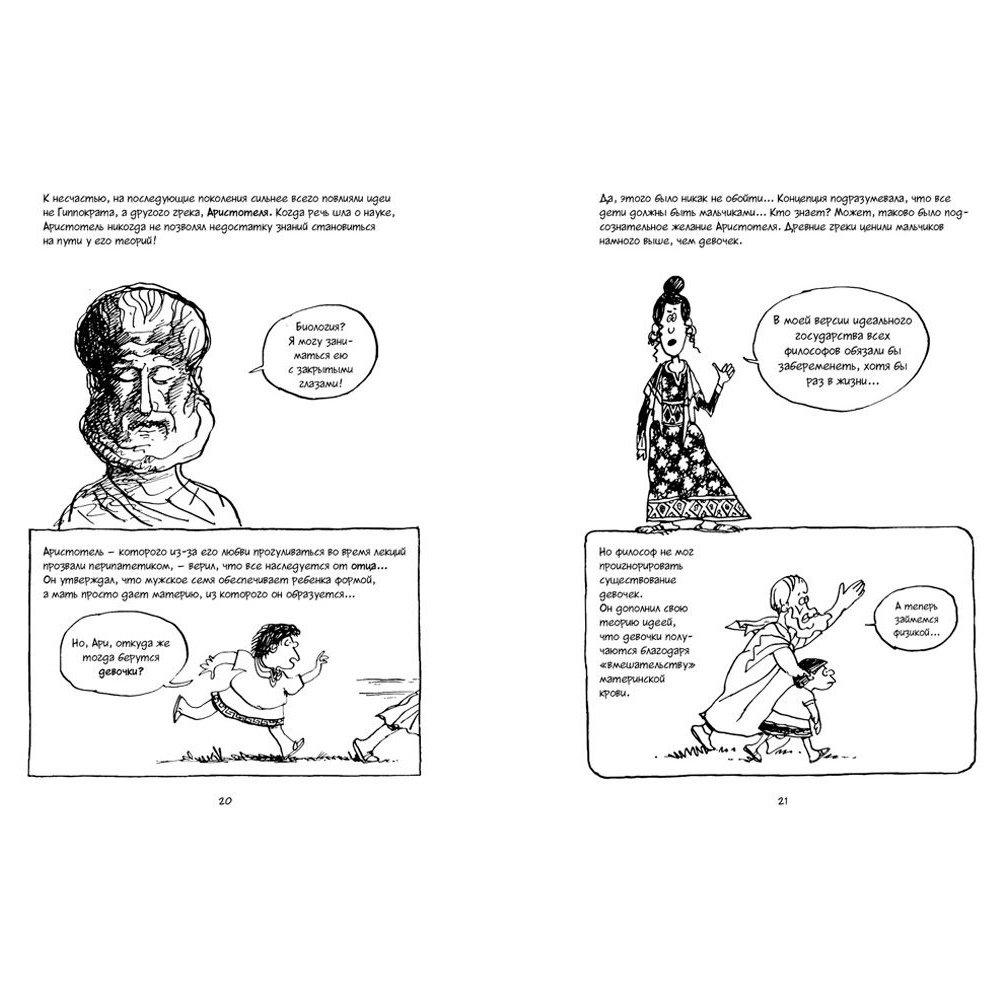 К несчастью, на последующие поколения сильнее всего повлияли идеи не Гиппократа, а другого грека, Аристотеля. Когда речь шла о науке, Аристотель никогда не позволял недостатку знаний становиться на пути у его теорий!

Биология? Я могу заниматься ею с закрытыми глазами!

Аристотель – которого из-за его любви прогуливаться во время лекций прозвали перипатетиком, – верил, что все наследуется от отца... Он утверждал, что мужское семя обеспечивает ребенка формой, а мать просто дает материю, из которого он образуется...

Но, Ари, откуда же тогда берутся девочки?

20

Да, этого было никак не обойти... Концепция подразумевала, что все дети должны быть мальчиками... Кто знает? Может, таково было подсознательное желание Аристотеля. Древние греки ценили мальчиков намного выше, чем девочек.

В моей версии идеального государства всех философов обязали бы забеременеть, хотя бы раз в жизни...

Но философ не мог проигнорировать существование девочек. Он дополнил свою теорию идеей, что девочки получаются благодаря «вмешательству» материнской крови.

А теперь займемся физикой...

21